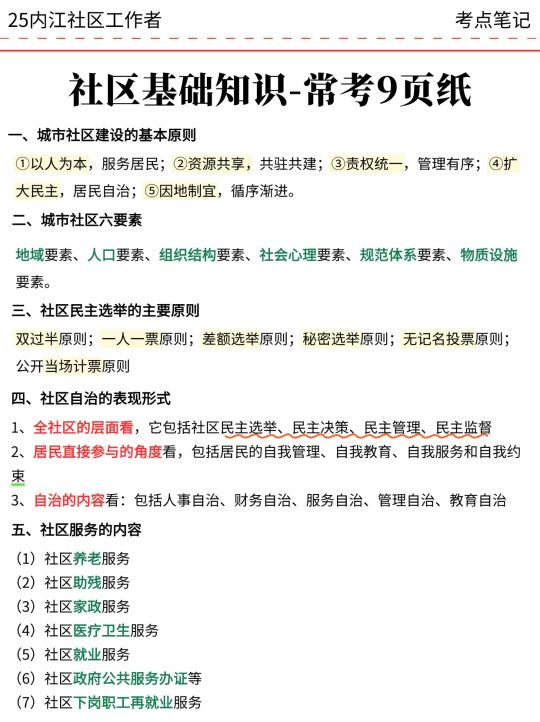 25内江社区工作者

考点笔记

社区基础知识-常考9页纸

一、城市社区建设的基本原则

①以人为本，服务居民；②资源共享，共驻共建；③责权统一，管理有序；④扩大民主，居民自治；⑤因地制宜，循序渐进。

二、城市社区六要素

地域要素、人口要素、组织结构要素、社会心理要素、规范体系要素、物质设施要素。

三、社区民主选举的主要原则

双过半原则；一人一票原则；差额选举原则；秘密选举原则；无记名投票原则；公开当场计票原则

四、社区自治的表现形式

1、全社区的层面看，它包括社区民主选举、民主决策、民主管理、民主监督
2、居民直接参与的角度看，包括居民的自我管理、自我教育、自我服务和自我约束
3、自治的内容看：包括人事自治、财务自治、服务自治、管理自治、教育自治

五、社区服务的内容

（1）社区养老服务
（2）社区助残服务
（3）社区家政服务
（4）社区医疗卫生服务
（5）社区就业服务
（6）社区政府公共服务办证等
（7）社区下岗职工再就业服务